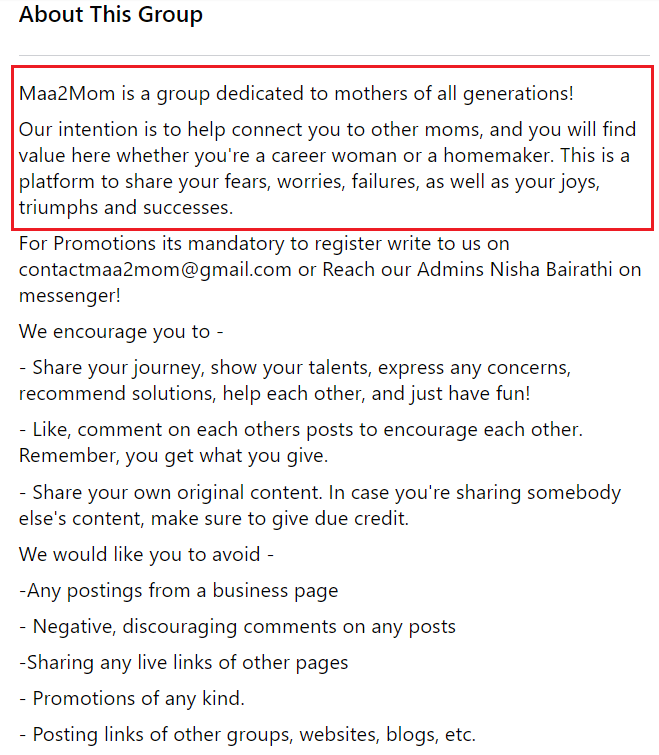 About This Group

Maa2Mom is a group dedicated to mothers of all generations!

Our intention is to help connect you to other moms, and you will find value here whether you're a career woman or a homemaker. This is a platform to share your fears, worries, failures, as well as your joys, triumphs and successes.

For Promotions its mandatory to register write to us on contactmaa2mom@gmail.com or Reach our Admins Nisha Bairathi on messenger!

We encourage you to -

- Share your journey, show your talents, express any concerns, recommend solutions, help each other, and just have fun!

- Like, comment on each others posts to encourage each other. Remember, you get what you give.

- Share your own original content. In case you're sharing somebody else's content, make sure to give due credit.

We would like you to avoid -

-Any postings from a business page

- Negative, discouraging comments on any posts

-Sharing any live links of other pages

- Promotions of any kind.

- Posting links of other groups, websites, blogs, etc.